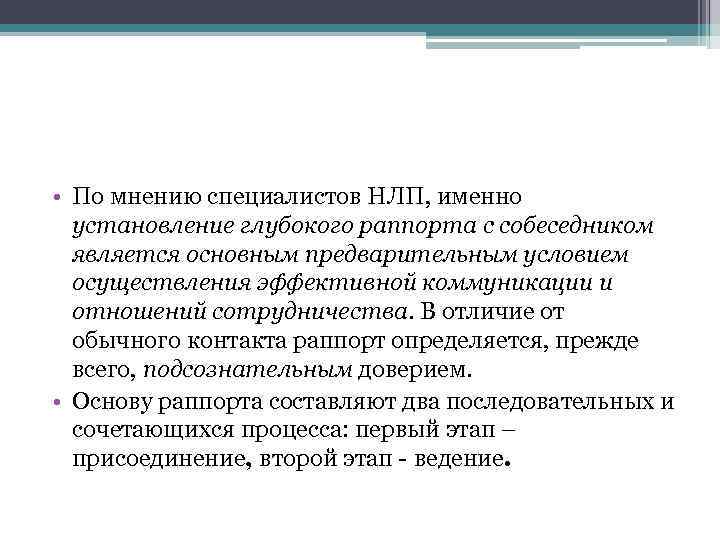 • По мнению специалистов НЛП, именно установление глубокого раппорта с собеседником является основным предварительным условием осуществления эффективной коммуникации и отношений сотрудничества. В отличие от обычного контакта раппорт определяется, прежде всего, подсознательным доверием.

• Основу раппорта составляют два последовательных и сочетающихся процесса: первый этап – присоединение, второй этап - ведение.